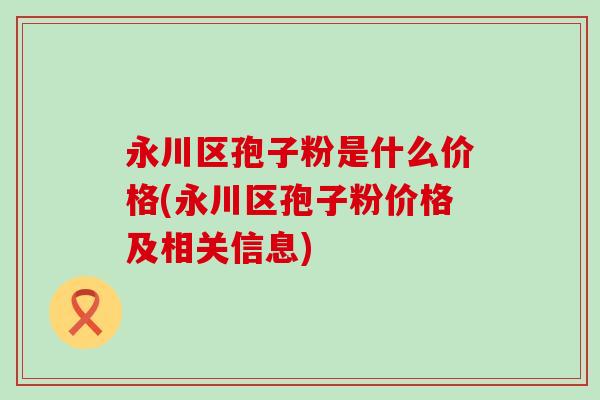 永川区孢子粉是什么价格(永川区孢子粉价格及相关信息)